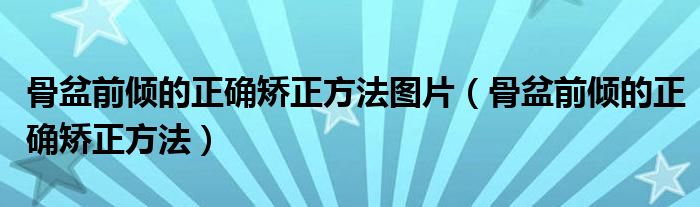 骨盆前倾的正确矫正方法图片（骨盆前倾的正确矫正方法）